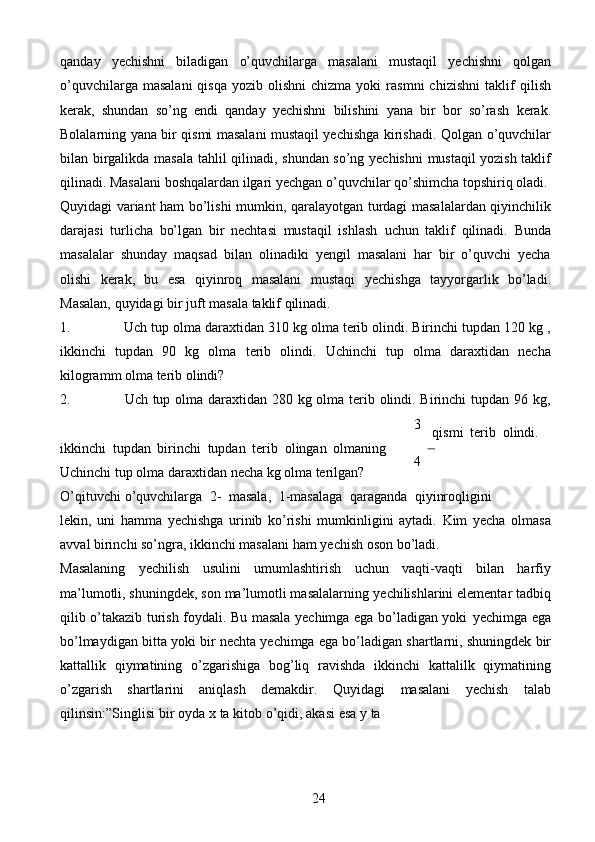 qanday yechishni biladigan o'quvchilarga masalani mustaqil yechishni qolgan o'quvchilarga masalani qisqa yozib olishni chizma yoki rasmni chizishni taklif qilish kerak, shundan so'ng endi qanday yechishni bilishini yana bir bor so'rash kerak. Bolalarning yana bir qismi masalani mustaqil yechishga kirishadi. Qolgan o'quvchilar bilan birgalikda masala tahlil qilinadi, shundan so'ng yechishni mustaqil yozish taklif qilinadi. Masalani boshqalardan ilgari yechgan o'quvchilar qo'shimcha topshiriq oladi.

Quyidagi variant ham bo'lishi mumkin, qaralayotgan turdagi masalalardan qiyinchilik darajasi turlicha bo'lgan bir nechtasi mustaqil ishlash uchun taklif qilinadi. Bunda masalalar shunday maqsad bilan olinadiki yengil masalani har bir o'quvchi yecha olishi kerak, bu esa qiyinroq masalani mustaqi yechishga tayyorgarlik bo'ladi. Masalan, quyidagi bir juft masala taklif qilinadi.

1. Uch tup olma daraxtidan 310 kg olma terib olindi. Birinchi tupdan 120 kg , ikkinchi tupdan 90 kg olma terib olindi. Uchinchi tup olma daraxtidan necha kilogramm olma terib olindi?

2. Uch tup olma daraxtidan 280 kg olma terib olindi. Birinchi tupdan 96 kg, ikkinchi tupdan birinchi tupdan terib olingan olmaning $\frac{3}{4}$ qismi terib olindi. Uchinchi tup olma daraxtidan necha kg olma terilgan?

O'qituvchi o'quvchilarga 2- masala, 1-masalaga qaraganda qiyinroqligini lekin, uni hamma yechishga urinib ko'rishi mumkinligini aytadi. Kim yecha olmasa avval birinchi so'ngra, ikkinchi masalani ham yechish oson bo'ladi.

Masalaning yechilish usulini umumlashtirish uchun vaqti-vaqti bilan harfiy ma'lumotli, shuningdek, son ma'lumotli masalalarning yechilishlarini elementar tadbiq qilib o'takazib turish foydali. Bu masala yechimga ega bo'ladigan yoki yechimga ega bo'lmaydigan bitta yoki bir nechta yechimga ega bo'ladigan shartlarni, shuningdek bir kattallik qiymatining o'zgarishiga bog'liq ravishda ikkinchi kattalilk qiymatining o'zgarish shartlarini aniqlash demakdir. Quyidagi masalani yechish talab qilinsin:"Singlisi bir oyda x ta kitob o'qidi, akasi esa y ta

24